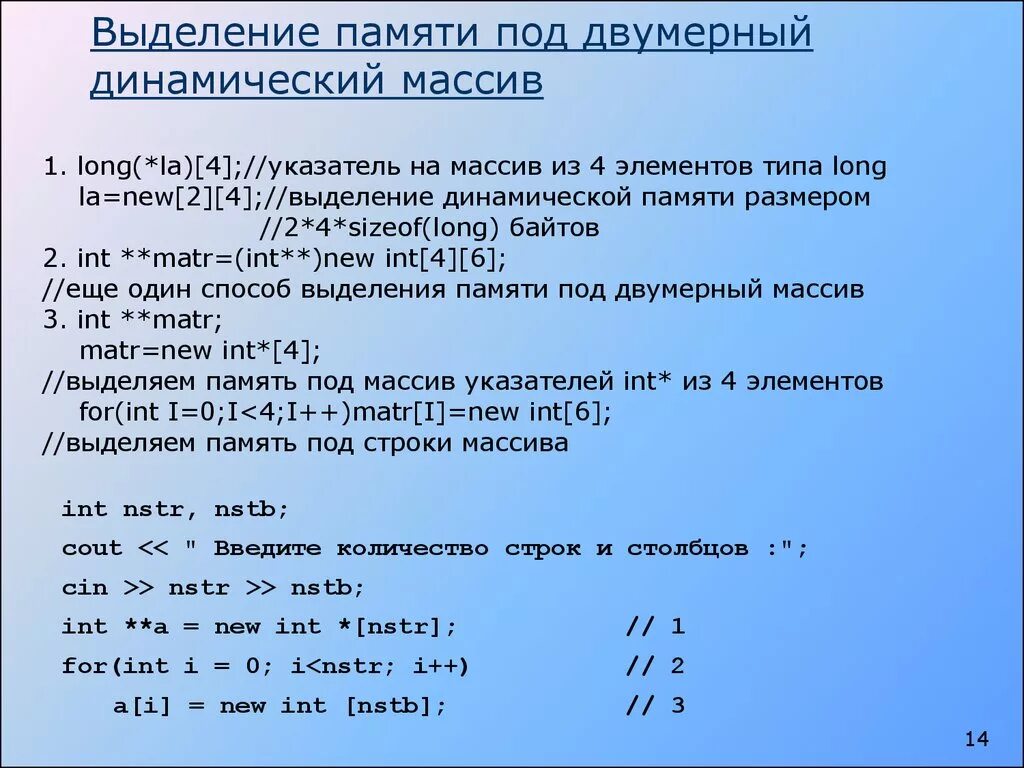 Выделение памяти под двумерный динамический массив

1. long(*la)[4];//указатель на массив из 4 элементов типа long
la=new[2][4];//выделение динамической памяти размером
//2*4*sizeof(long) байтов
2. int **matr=(int**)new int[4][6];
//еще один способ выделения памяти под двумерный массив
3. int **matr;
matr=new int*[4];
//выделяем память под массив указателей int* из 4 элементов
for(int I=0;I<4;I++)matr[I]=new int[6];
//выделяем память под строки массива

int nstr, nstb;
cout << " Введите количество строк и столбцов :";
cin >> nstr >> nstb;
int **a = new int *[nstr]; // 1
for(int i = 0; i<nstr; i++) // 2
a[i] = new int [nstb]; // 3

14